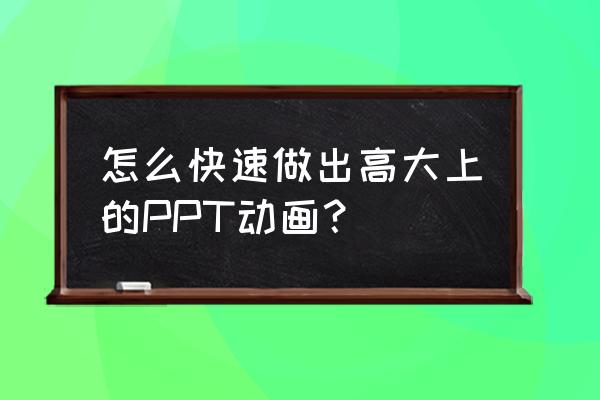 怎么快速做出高大上的PPT动画？